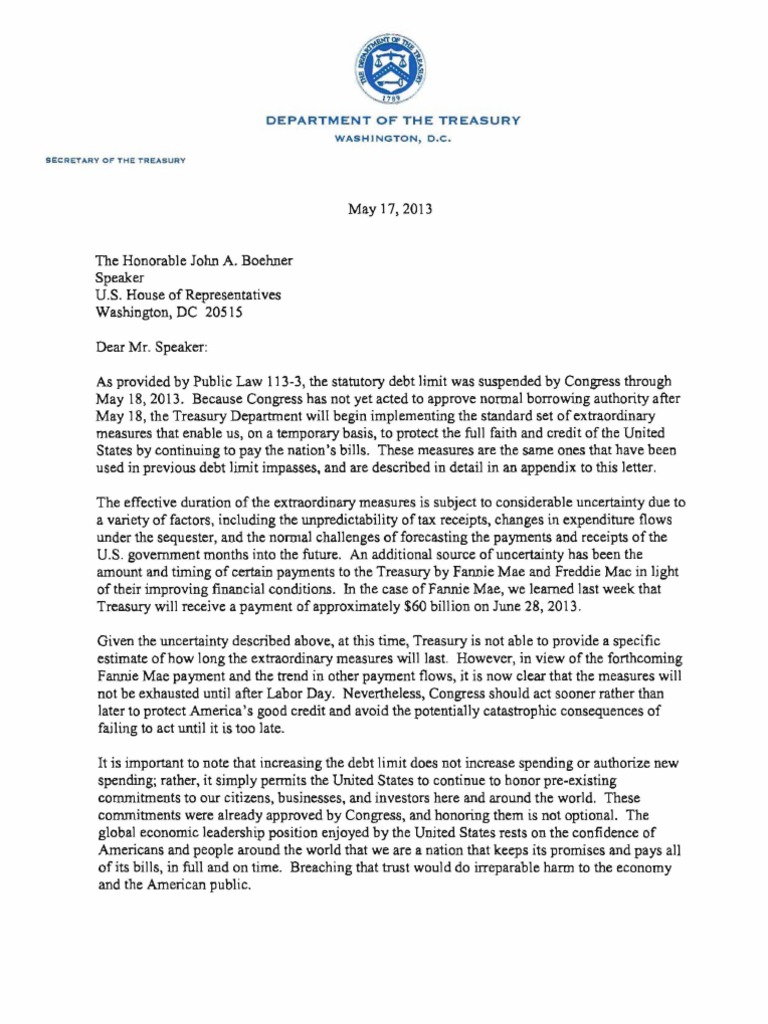 THE DEPARTMENT OF THE TREASURY
1789

DEPARTMENT OF THE TREASURY
WASHINGTON, D.C.

SECRETARY OF THE TREASURY

May 17, 2013

The Honorable John A. Boehner
Speaker
U.S. House of Representatives
Washington, DC 20515

Dear Mr. Speaker:

As provided by Public Law 113-3, the statutory debt limit was suspended by Congress through May 18, 2013. Because Congress has not yet acted to approve normal borrowing authority after May 18, the Treasury Department will begin implementing the standard set of extraordinary measures that enable us, on a temporary basis, to protect the full faith and credit of the United States by continuing to pay the nation's bills. These measures are the same ones that have been used in previous debt limit impasses, and are described in detail in an appendix to this letter.

The effective duration of the extraordinary measures is subject to considerable uncertainty due to a variety of factors, including the unpredictability of tax receipts, changes in expenditure flows under the sequester, and the normal challenges of forecasting the payments and receipts of the U.S. government months into the future. An additional source of uncertainty has been the amount and timing of certain payments to the Treasury by Fannie Mae and Freddie Mac in light of their improving financial conditions. In the case of Fannie Mae, we learned last week that Treasury will receive a payment of approximately $60 billion on June 28, 2013.

Given the uncertainty described above, at this time, Treasury is not able to provide a specific estimate of how long the extraordinary measures will last. However, in view of the forthcoming Fannie Mae payment and the trend in other payment flows, it is now clear that the measures will not be exhausted until after Labor Day. Nevertheless, Congress should act sooner rather than later to protect America's good credit and avoid the potentially catastrophic consequences of failing to act until it is too late.

It is important to note that increasing the debt limit does not increase spending or authorize new spending; rather, it simply permits the United States to continue to honor pre-existing commitments to our citizens, businesses, and investors here and around the world. These commitments were already approved by Congress, and honoring them is not optional. The global economic leadership position enjoyed by the United States rests on the confidence of Americans and people around the world that we are a nation that keeps its promises and pays all of its bills, in full and on time. Breaching that trust would do irreparable harm to the economy and the American public.